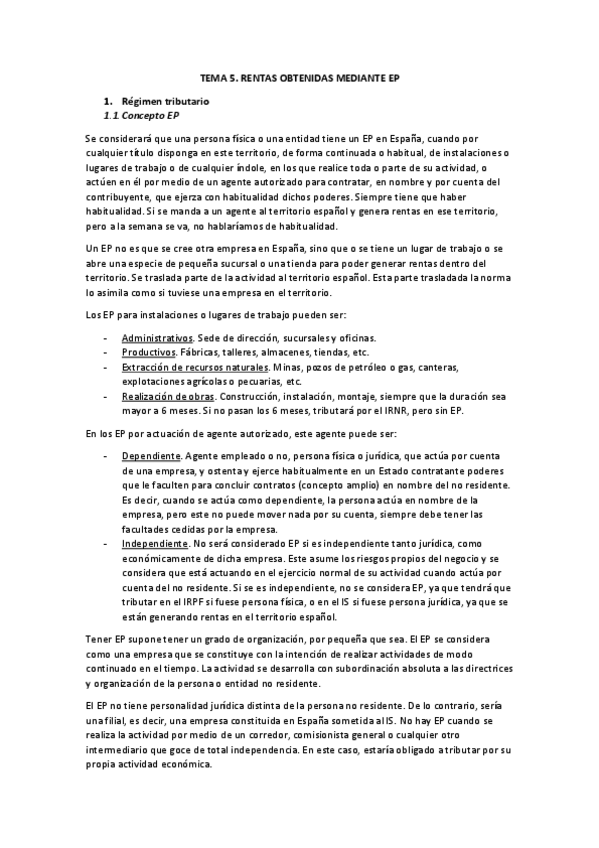 TEMA 5. RENTAS OBTENIDAS MEDIANTE EP

1. Régimen tributario

1.1 Concepto EP

Se considerará que una persona física o una entidad tiene un EP en España, cuando por cualquier título disponga en este territorio, de forma continuada o habitual, de instalaciones o lugares de trabajo o de cualquier índole, en los que realice toda o parte de su actividad, o actúen en él por medio de un agente autorizado para contratar, en nombre y por cuenta del contribuyente, que ejerza con habitualidad dichos poderes. Siempre tiene que haber habitualidad. Si se manda a un agente al territorio español y genera rentas en ese territorio, pero a la semana se va, no hablaríamos de habitualidad.

Un EP no es que se cree otra empresa en España, sino que o se tiene un lugar de trabajo o se abre una especie de pequeña sucursal o una tienda para poder generar rentas dentro del territorio. Se traslada parte de la actividad al territorio español. Esta parte trasladada la norma lo asimila como si tuviese una empresa en el territorio.

Los EP para instalaciones o lugares de trabajo pueden ser:

- Administrativos. Sede de dirección, sucursales y oficinas.
- Productivos. Fábricas, talleres, almacenes, tiendas, etc.
- Extracción de recursos naturales. Minas, pozos de petróleo o gas, canteras, explotaciones agrícolas o pecuarias, etc.
- Realización de obras. Construcción, instalación, montaje, siempre que la duración sea mayor a 6 meses. Si no pasan los 6 meses, tributará por el IRNR, pero sin EP.

En los EP por actuación de agente autorizado, este agente puede ser:

- Dependiente. Agente empleado o no, persona física o jurídica, que actúa por cuenta de una empresa, y ostenta y ejerce habitualmente en un Estado contratante poderes que le faculten para concluir contratos (concepto amplio) en nombre del no residente. Es decir, cuando se actúa como dependiente, la persona actúa en nombre de la empresa, pero este no puede mover nada por su cuenta, siempre debe tener las facultades cedidas por la empresa.
- Independiente. No será considerado EP si es independiente tanto jurídica, como económicamente de dicha empresa. Este asume los riesgos propios del negocio y se considera que está actuando en el ejercicio normal de su actividad cuando actúa por cuenta del no residente. Si se es independiente, no se considera EP, ya que tendrá que tributar en el IRPF si fuese persona física, o en el IS si fuese persona jurídica, ya que se están generando rentas en el territorio español.

Tener EP supone tener un grado de organización, por pequeña que sea. El EP se considera como una empresa que se constituye con la intención de realizar actividades de modo continuado en el tiempo. La actividad se desarrolla con subordinación absoluta a las directrices y organización de la persona o entidad no residente.

El EP no tiene personalidad jurídica distinta de la persona no residente. De lo contrario, sería una filial, es decir, una empresa constituida en España sometida al IS. No hay EP cuando se realiza la actividad por medio de un corredor, comisionista general o cualquier otro intermediario que goce de total independencia. En este caso, estaría obligado a tributar por su propia actividad económica.